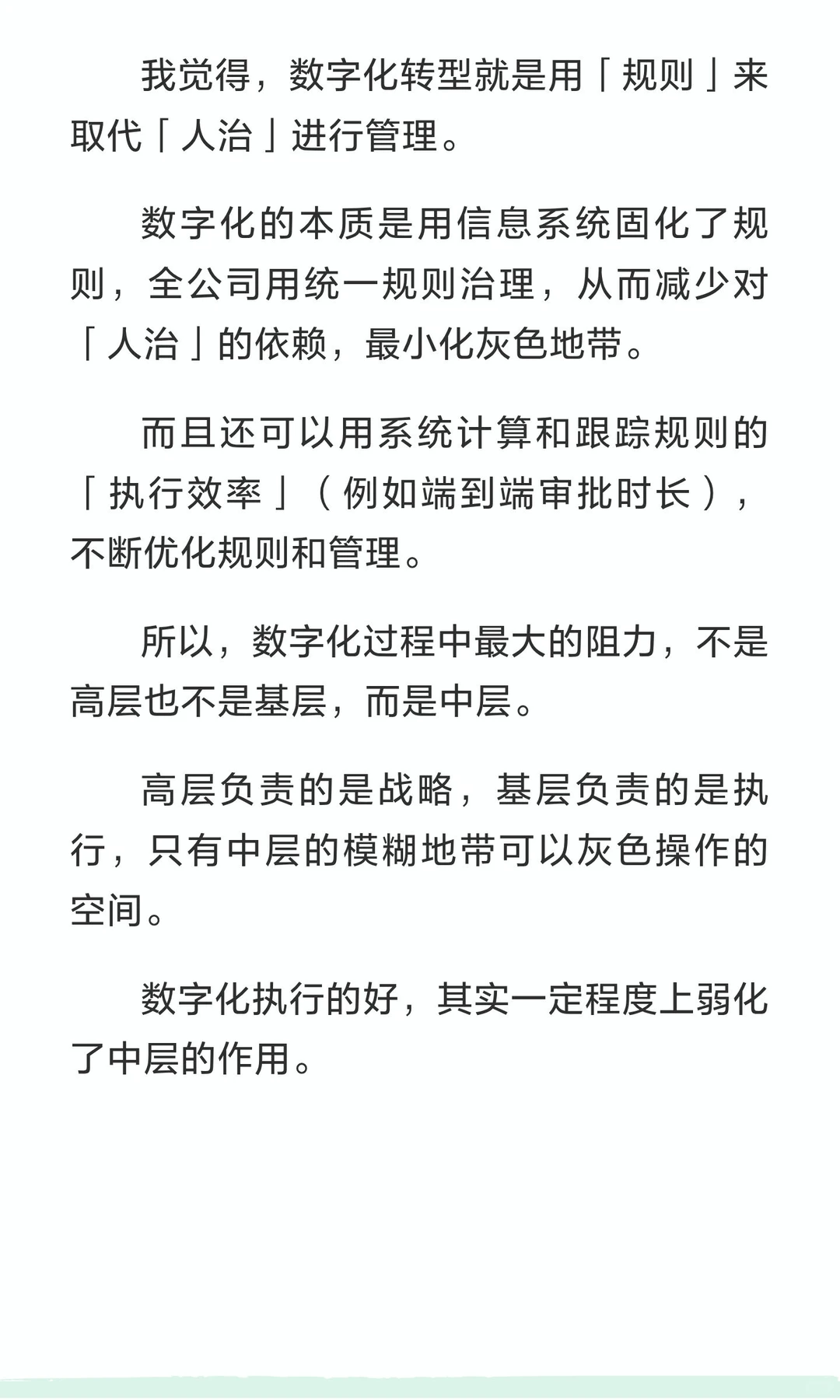 我觉得，数字化转型就是用「规则」来取代「人治」进行管理。

数字化的本质是用信息系统固化了规则，全公司用统一规则治理，从而减少对「人治」的依赖，最小化灰色地带。

而且还可以用系统计算和跟踪规则的「执行效率」（例如端到端审批时长），不断优化规则和管理。

所以，数字化过程中最大的阻力，不是高层也不是基层，而是中层。

高层负责的是战略，基层负责的是执行，只有中层的模糊地带可以灰色操作的空间。

数字化执行的好，其实一定程度上弱化了中层的作用。